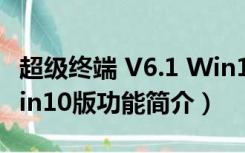 超级终端 V6.1 Win1
in10版功能简介）